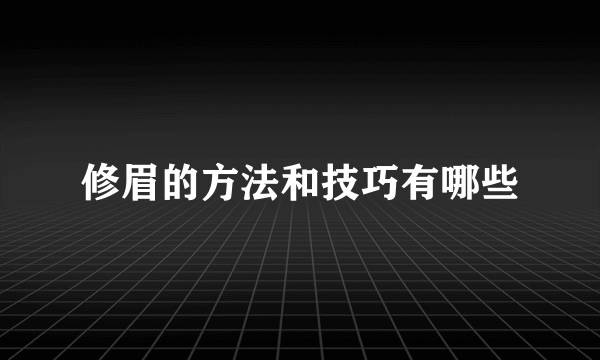 修眉的方法和技巧有哪些